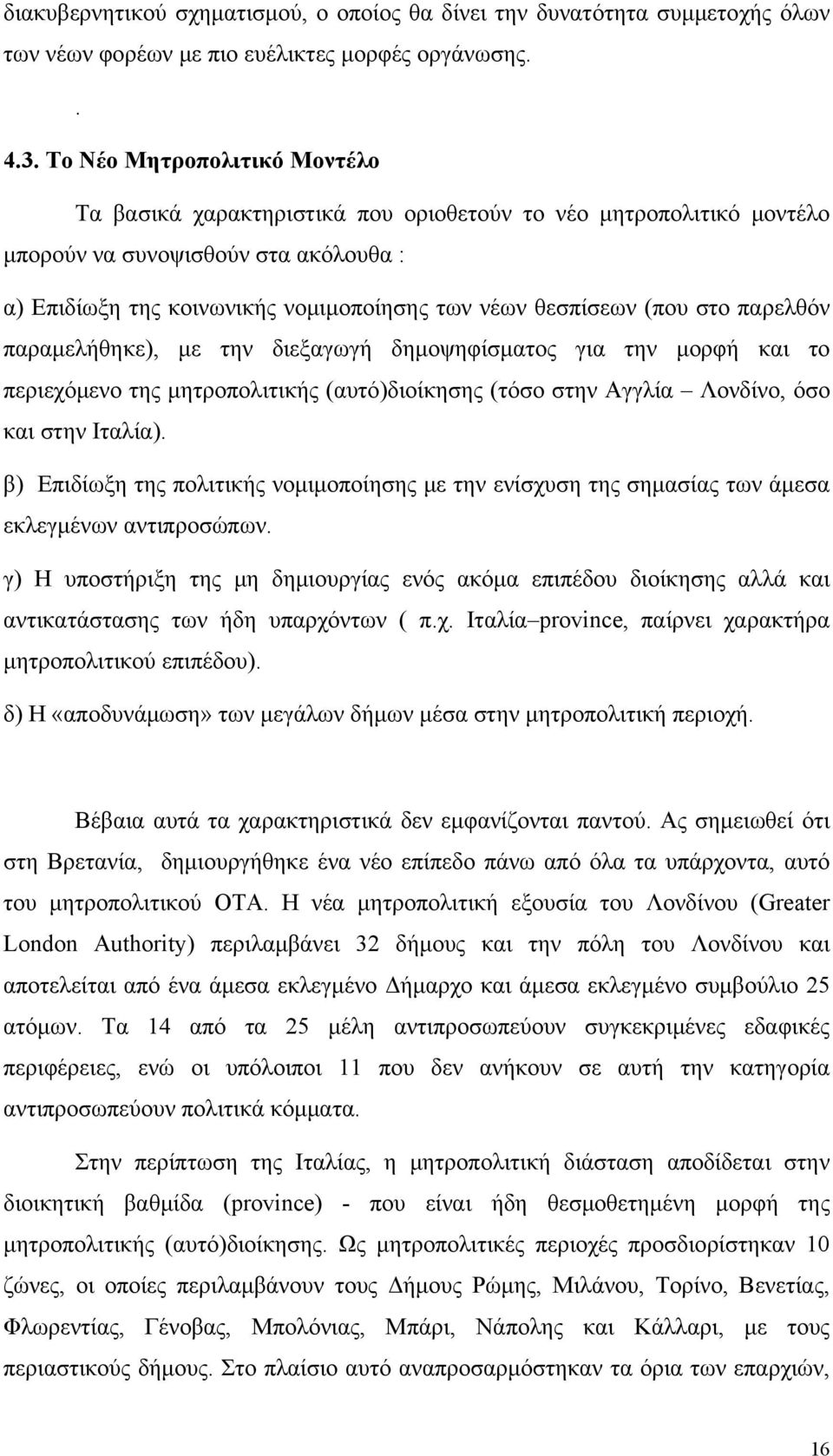 διακυβερνητικού σχηματισμού, ο οποίος θα δίνει την δυνατότητα συμμετοχής όλων των νέων φορέων με πιο ευέλικτες μορφές οργάνωσης.

.

4.3. Το Νέο Μητροπολιτικό Μοντέλο

Τα βασικά χαρακτηριστικά που οριοθετούν το νέο μητροπολιτικό μοντέλο μπορούν να συνοψισθούν στα ακόλουθα :

α) Επιδίωξη της κοινωνικής νομιμοποίησης των νέων θεσπίσεων (που στο παρελθόν παραμελήθηκε), με την διεξαγωγή δημοψηφίσματος για την μορφή και το περιεχόμενο της μητροπολιτικής (αυτό)διοίκησης (τόσο στην Αγγλία – Λονδίνο, όσο και στην Ιταλία).

β) Επιδίωξη της πολιτικής νομιμοποίησης με την ενίσχυση της σημασίας των άμεσα εκλεγμένων αντιπροσώπων.

γ) Η υποστήριξη της μη δημιουργίας ενός ακόμα επιπέδου διοίκησης αλλά και αντικατάστασης των ήδη υπαρχόντων ( π.χ. Ιταλία–province, παίρνει χαρακτήρα μητροπολιτικού επιπέδου).

δ) Η «αποδυνάμωση» των μεγάλων δήμων μέσα στην μητροπολιτική περιοχή.

Βέβαια αυτά τα χαρακτηριστικά δεν εμφανίζονται παντού. Ας σημειωθεί ότι στη Βρετανία, δημιουργήθηκε ένα νέο επίπεδο πάνω από όλα τα υπάρχοντα, αυτό του μητροπολιτικού ΟΤΑ. Η νέα μητροπολιτική εξουσία του Λονδίνου (Greater London Authority) περιλαμβάνει 32 δήμους και την πόλη του Λονδίνου και αποτελείται από ένα άμεσα εκλεγμένο Δήμαρχο και άμεσα εκλεγμένο συμβούλιο 25 ατόμων. Τα 14 από τα 25 μέλη αντιπροσωπεύουν συγκεκριμένες εδαφικές περιφέρειες, ενώ οι υπόλοιποι 11 που δεν ανήκουν σε αυτή την κατηγορία αντιπροσωπεύουν πολιτικά κόμματα.

Στην περίπτωση της Ιταλίας, η μητροπολιτική διάσταση αποδίδεται στην διοικητική βαθμίδα (province) - που είναι ήδη θεσμοθετημένη μορφή της μητροπολιτικής (αυτό)διοίκησης. Ως μητροπολιτικές περιοχές προσδιορίστηκαν 10 ζώνες, οι οποίες περιλαμβάνουν τους Δήμους Ρώμης, Μιλάνου, Τορίνο, Βενετίας, Φλωρεντίας, Γένοβας, Μπολόνιας, Μπάρι, Νάπολης και Κάλλαρι, με τους περιαστικούς δήμους. Στο πλαίσιο αυτό αναπροσαρμόστηκαν τα όρια των επαρχιών,

16